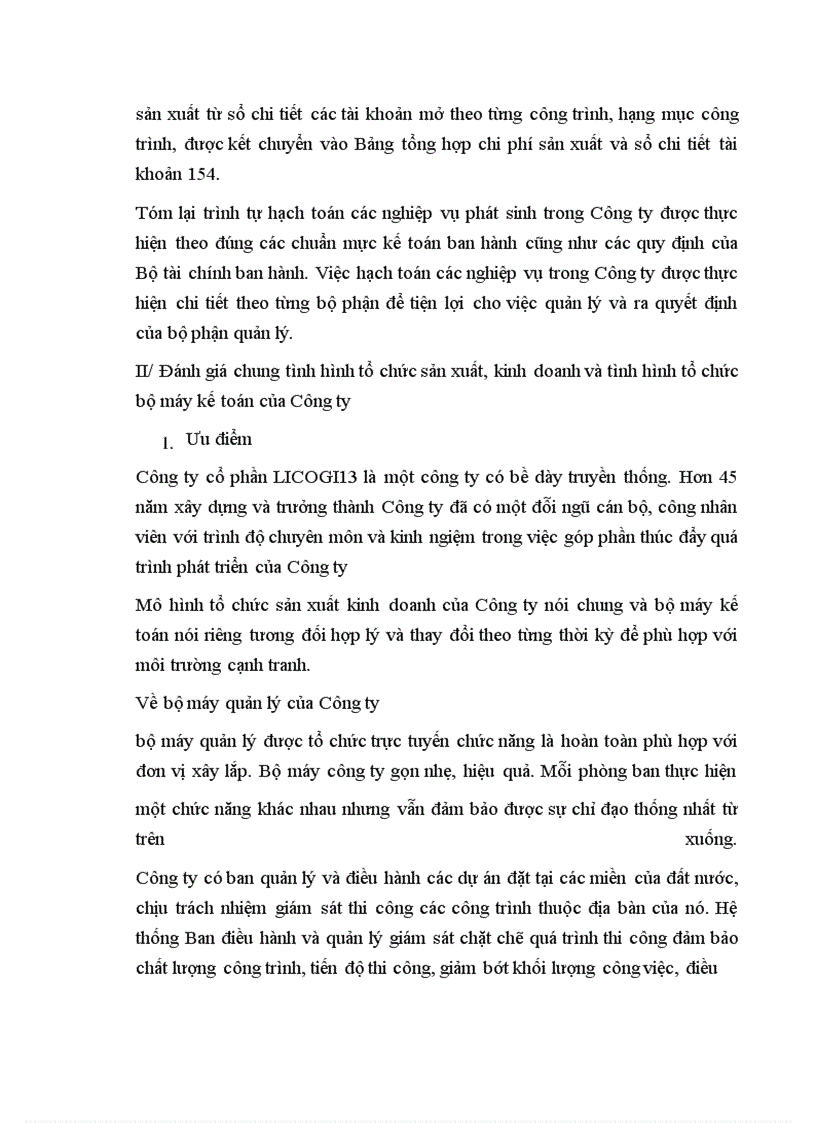 sản xuất từ sổ chi tiết các tài khoản mở theo từng công trình, hạng mục công trình, được kết chuyển vào Bảng tổng hợp chi phí sản xuất và sổ chi tiết tài khoản 154.

Tóm lại trình tự hạch toán các nghiệp vụ phát sinh trong Công ty được thực hiện theo đúng các chuẩn mực kế toán ban hành cũng như các quy định của Bộ tài chính ban hành. Việc hạch toán các nghiệp vụ trong Công ty được thực hiện chi tiết theo từng bộ phận để tiện lợi cho việc quản lý và ra quyết định của bộ phận quản lý.

II/ Đánh giá chung tình hình tổ chức sản xuất, kinh doanh và tình hình tổ chức bộ máy kế toán của Công ty

1. Ưu điểm

Công ty cổ phần LICOGI13 là một công ty có bề dày truyền thống. Hơn 45 năm xây dựng và trưởng thành Công ty đã có một đỗi ngũ cán bộ, công nhân viên với trình độ chuyên môn và kinh ngiệm trong việc góp phần thúc đẩy quá trình phát triển của Công ty

Mô hình tổ chức sản xuất kinh doanh của Công ty nói chung và bộ máy kế toán nói riêng tương đối hợp lý và thay đổi theo từng thời kỳ để phù hợp với môi trường cạnh tranh.

Về bộ máy quản lý của Công ty

bộ máy quản lý được tổ chức trực tuyến chức năng là hoàn toàn phù hợp với đơn vị xây lắp. Bộ máy công ty gọn nhẹ, hiệu quả. Mỗi phòng ban thực hiện một chức năng khác nhau nhưng vẫn đảm bảo được sự chỉ đạo thống nhất từ trên xuống.

Công ty có ban quản lý và điều hành các dự án đặt tại các miền của đất nước, chịu trách nhiệm giám sát thi công các công trình thuộc địa bàn của nó. Hệ thống Ban điều hành và quản lý giám sát chặt chẽ quá trình thi công đảm bảo chất lượng công trình, tiến độ thi công, giảm bớt khối lượng công việc, điều